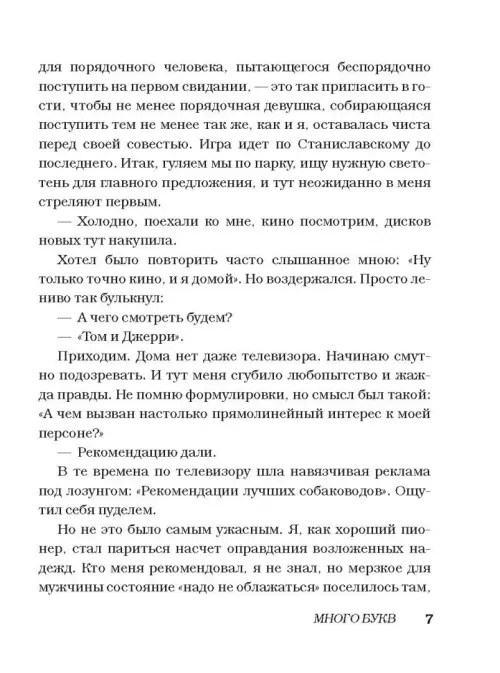 для порядочного человека, пытающегося беспорядочно поступить на первом свидании, — это так пригласить в гости, чтобы не менее порядочная девушка, собирающаяся поступить тем не менее так же, как и я, оставалась чиста перед своей совестью. Игра идет по Станиславскому до последнего. Итак, гуляем мы по парку, ищу нужную светотень для главного предложения, и тут неожиданно в меня стреляют первым.

— Холодно, поехали ко мне, кино посмотрим, дисков новых тут накупила.

Хотел было повторить часто слышанное мною: «Ну только точно кино, и я домой». Но воздержался. Просто лениво так булькнул:

— А чего смотреть будем?

— «Том и Джерри».

Приходим. Дома нет даже телевизора. Начинаю смутно подозревать. И тут меня сгубило любопытство и жажда правды. Не помню формулировки, но смысл был такой: «А чем вызван настолько прямолинейный интерес к моей персоне?»

— Рекомендацию дали.

В те времена по телевизору шла навязчивая реклама под лозунгом: «Рекомендации лучших собаководов». Ощутил себя пуделем.

Но не это было самым ужасным. Я, как хороший пионер, стал париться насчет оправдания возложенных надежд. Кто меня рекомендовал, я не знал, но мерзкое для мужчины состояние «надо не облажаться» поселилось там,

МНОГО БУКВ 7